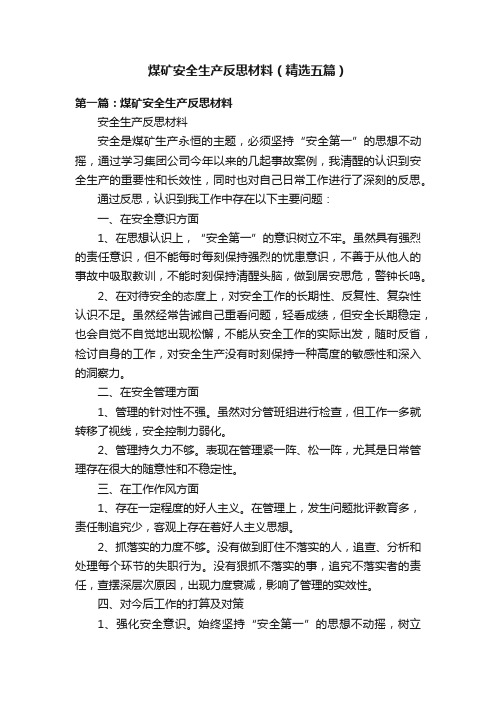 煤矿安全生产反思材料（精选五篇）

第一篇：煤矿安全生产反思材料

安全生产反思材料

安全是煤矿生产永恒的主题，必须坚持“安全第一”的思想不动摇，通过学习集团公司今年以来的几起事故案例，我清醒的认识到安全生产的重要性和长效性，同时也对自己日常工作进行了深刻的反思。

通过反思，认识到我工作中存在以下主要问题：

一、在安全意识方面

1、在思想认识上，“安全第一”的意识树立不牢。虽然具有强烈的责任意识，但不能每时每刻保持强烈的忧患意识，不善于从他人的事故中吸取教训，不能时刻保持清醒头脑，做到居安思危，警钟长鸣。

2、在对待安全的态度上，对安全工作的长期性、反复性、复杂性认识不足。虽然经常告诫自己重看问题，轻看成绩，但安全长期稳定，也会自觉不自觉地出现松懈，不能从安全工作的实际出发，随时反省，检讨自身的工作，对安全生产没有时刻保持一种高度的敏感性和深入的洞察力。

二、在安全管理方面

1、管理的针对性不强。虽然对分管班组进行检查，但工作一多就转移了视线，安全控制力弱化。

2、管理持久力不够。表现在管理紧一阵、松一阵，尤其是日常管理存在很大的随意性和不稳定性。

三、在工作作风方面

1、存在一定程度的好人主义。在管理上，发生问题批评教育多，责任制追究少，客观上存在着好人主义思想。

2、抓落实的力度不够。没有做到盯住不落实的人，追查、分析和处理每个环节的失职行为。没有狠抓不落实的事，追究不落实者的责任，查摆深层次原因，出现力度衰减，影响了管理的实效性。

四、对今后工作的打算及对策

1、强化安全意识。始终坚持“安全第一”的思想不动摇，树立